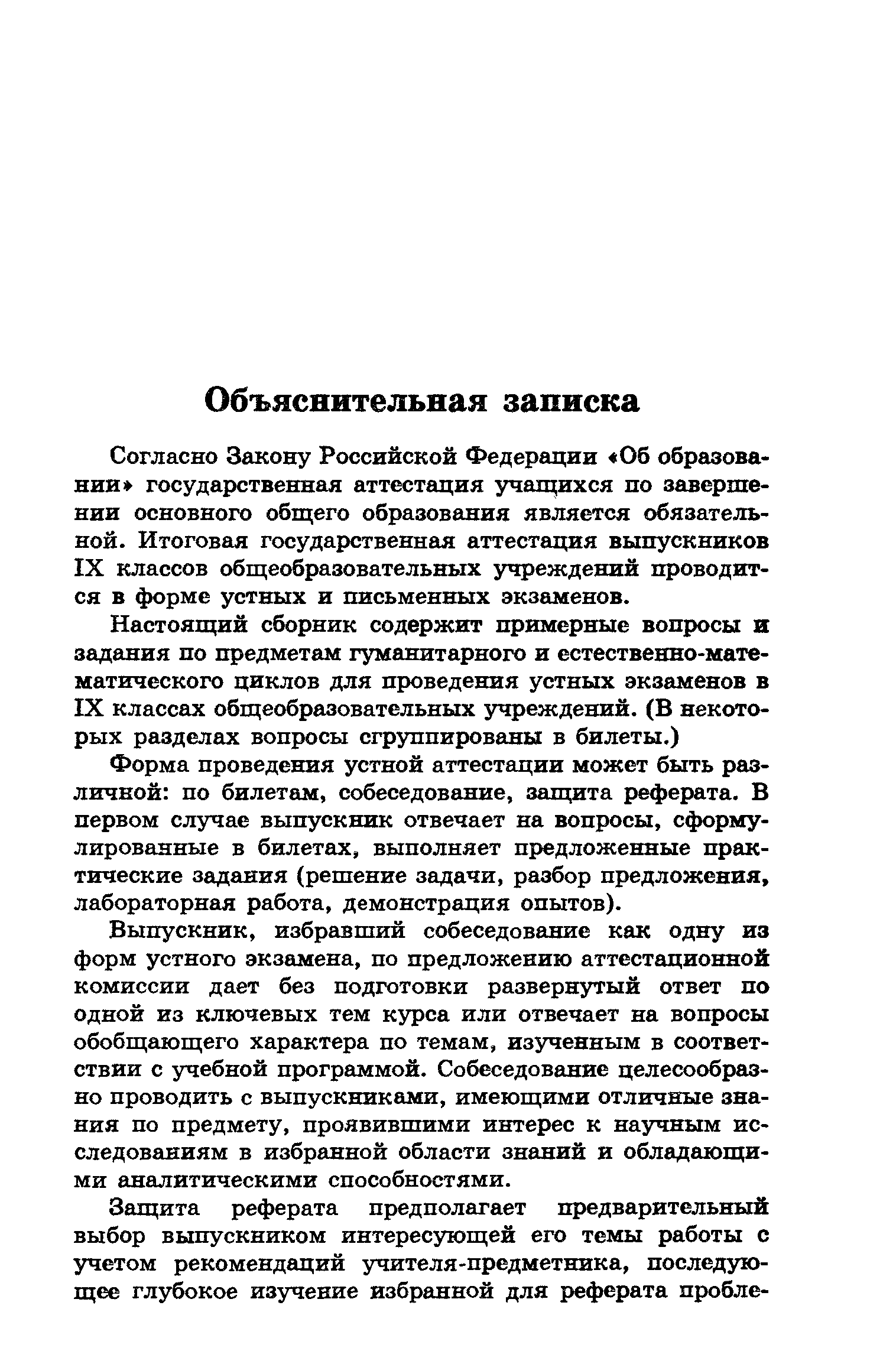 Объяснительная записка

Согласно Закону Российской Федерации «Об образовании» государственная аттестация учащихся по завершении основного общего образования является обязательной. Итоговая государственная аттестация выпускников IX классов общеобразовательных учреждений проводится в форме устных и письменных экзаменов.

Настоящий сборник содержит примерные вопросы и задания по предметам гуманитарного и естественно-математического циклов для проведения устных экзаменов в IX классах общеобразовательных учреждений. (В некоторых разделах вопросы сгруппированы в билеты.)

Форма проведения устной аттестации может быть различной: по билетам, собеседование, защита реферата. В первом случае выпускник отвечает на вопросы, сформулированные в билетах, выполняет предложенные практические задания (решение задачи, разбор предложения, лабораторная работа, демонстрация опытов).

Выпускник, избравший собеседование как одну из форм устного экзамена, по предложению аттестационной комиссии дает без подготовки развернутый ответ по одной из ключевых тем курса или отвечает на вопросы обобщающего характера по темам, изученным в соответствии с учебной программой. Собеседование целесообразно проводить с выпускниками, имеющими отличные знания по предмету, проявившими интерес к научным исследованиям в избранной области знаний и обладающими аналитическими способностями.

Защита реферата предполагает предварительный выбор выпускником интересующей его темы работы с учетом рекомендаций учителя-предметника, последующее глубокое изучение избранной для реферата пробле-